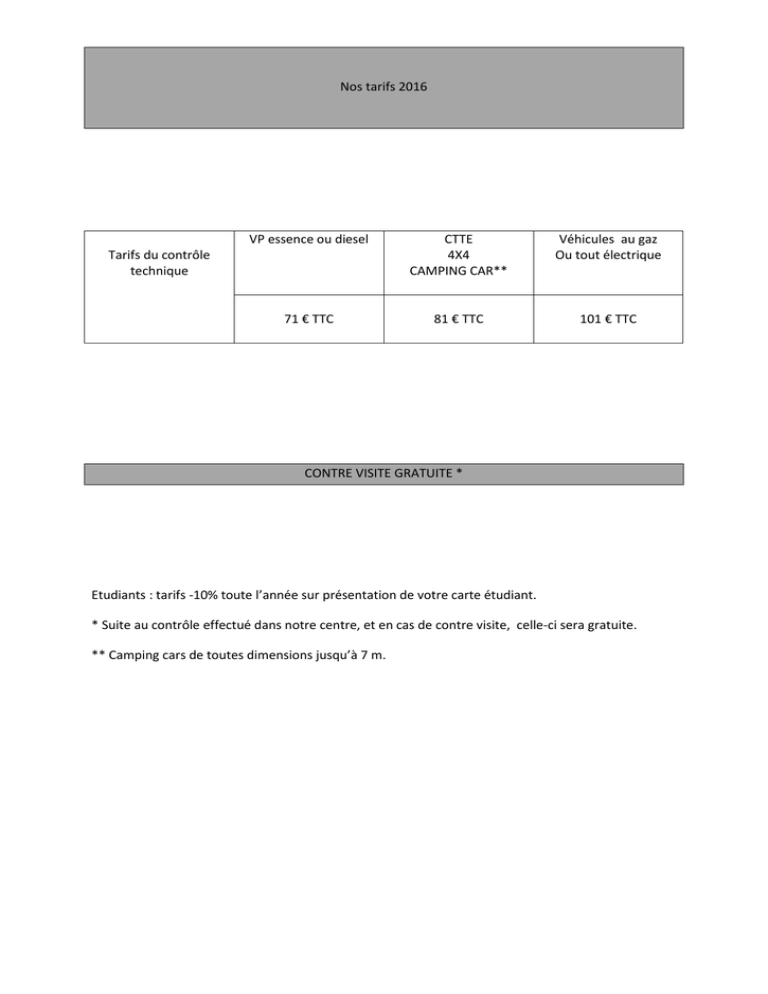 Nos tarifs 2016

| Tarifs du contrôle technique | VP essence ou diesel | CTTE 4X4 CAMPING CAR** | Véhicules au gaz Ou tout électrique |
|---|---|---|---|
| | 71 € TTC | 81 € TTC | 101 € TTC |

CONTRE VISITE GRATUITE *

Etudiants : tarifs -10% toute l'année sur présentation de votre carte étudiant.

* Suite au contrôle effectué dans notre centre, et en cas de contre visite, celle-ci sera gratuite.

** Camping cars de toutes dimensions jusqu'à 7 m.